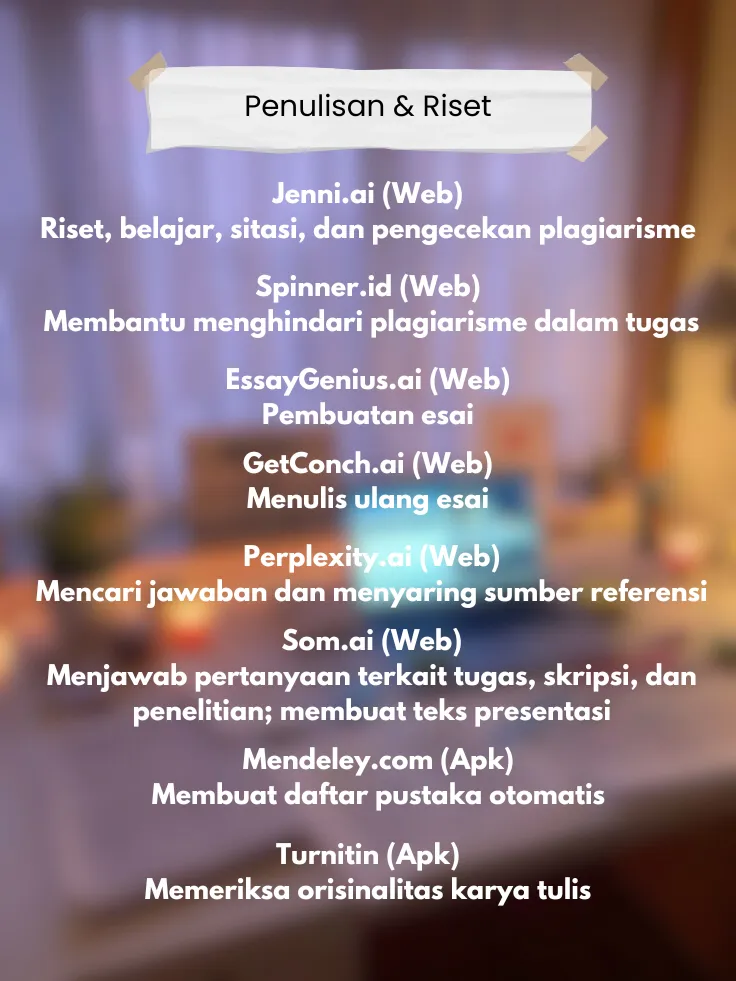 Penulisan & Riset

Jenni.ai (Web)
Riset, belajar, sitasi, dan pengecekan plagiarisme

Spinner.id (Web)
Membantu menghindari plagiarisme dalam tugas

EssayGenius.ai (Web)
Pembuatan esai

GetConch.ai (Web)
Menulis ulang esai

Perplexity.ai (Web)
Mencari jawaban dan menyaring sumber referensi

Som.ai (Web)
Menjawab pertanyaan terkait tugas, skripsi, dan penelitian; membuat teks presentasi

Mendeley.com (Apk)
Membuat daftar pustaka otomatis

Turnitin (Apk)
Memeriksa orisinalitas karya tulis